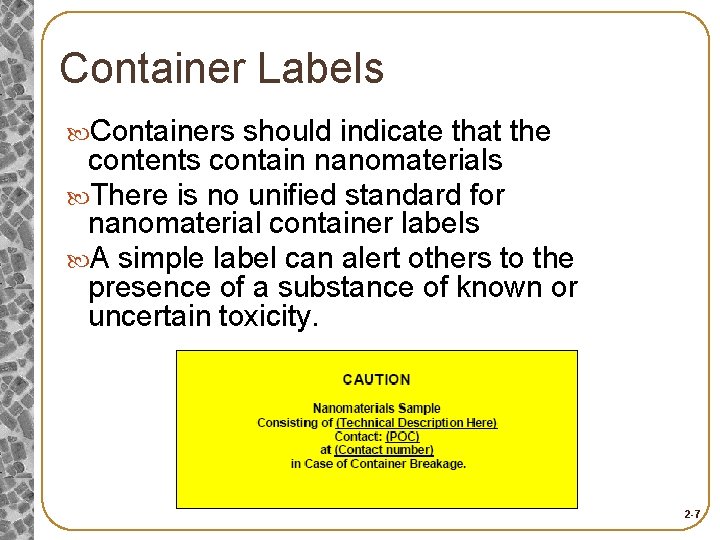 Container Labels

Containers should indicate that the contents contain nanomaterials

There is no unified standard for nanomaterial container labels

A simple label can alert others to the presence of a substance of known or uncertain toxicity.

CAUTION

Nanomaterials Sample
Consisting of (Technical Description Here)
Contact: (POC)
at (Contact number)
in Case of Container Breakage.

2-7